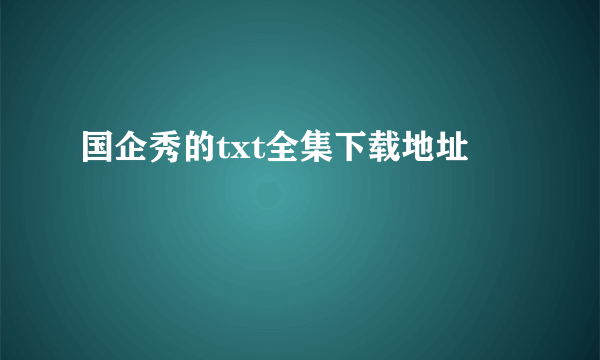 国企秀的txt全集下载地址